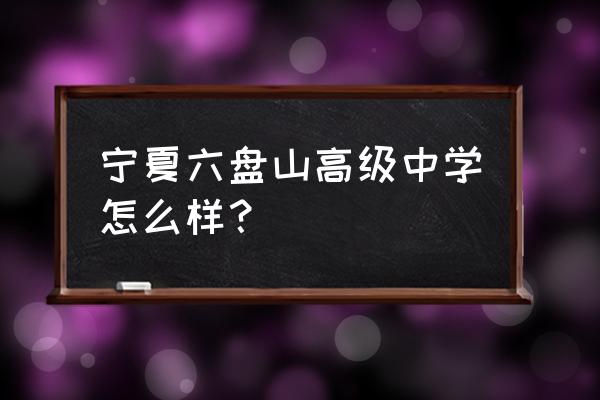 宁夏六盘山高级中学怎么样？